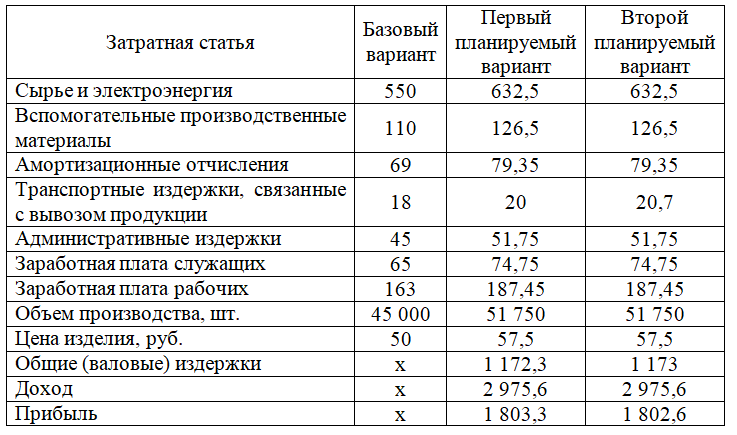 | Затратная статья | Базовый вариант | Первый планируемый вариант | Второй планируемый вариант |
|---|---|---|---|
| Сырье и электроэнергия | 550 | 632,5 | 632,5 |
| Вспомогательные производственные материалы | 110 | 126,5 | 126,5 |
| Амортизационные отчисления | 69 | 79,35 | 79,35 |
| Транспортные издержки, связанные с вывозом продукции | 18 | 20 | 20,7 |
| Административные издержки | 45 | 51,75 | 51,75 |
| Заработная плата служащих | 65 | 74,75 | 74,75 |
| Заработная плата рабочих | 163 | 187,45 | 187,45 |
| Объем производства, шт. | 45 000 | 51 750 | 51 750 |
| Цена изделия, руб. | 50 | 57,5 | 57,5 |
| Общие (валовые) издержки | х | 1 172,3 | 1 173 |
| Доход | х | 2 975,6 | 2 975,6 |
| Прибыль | х | 1 803,3 | 1 802,6 |